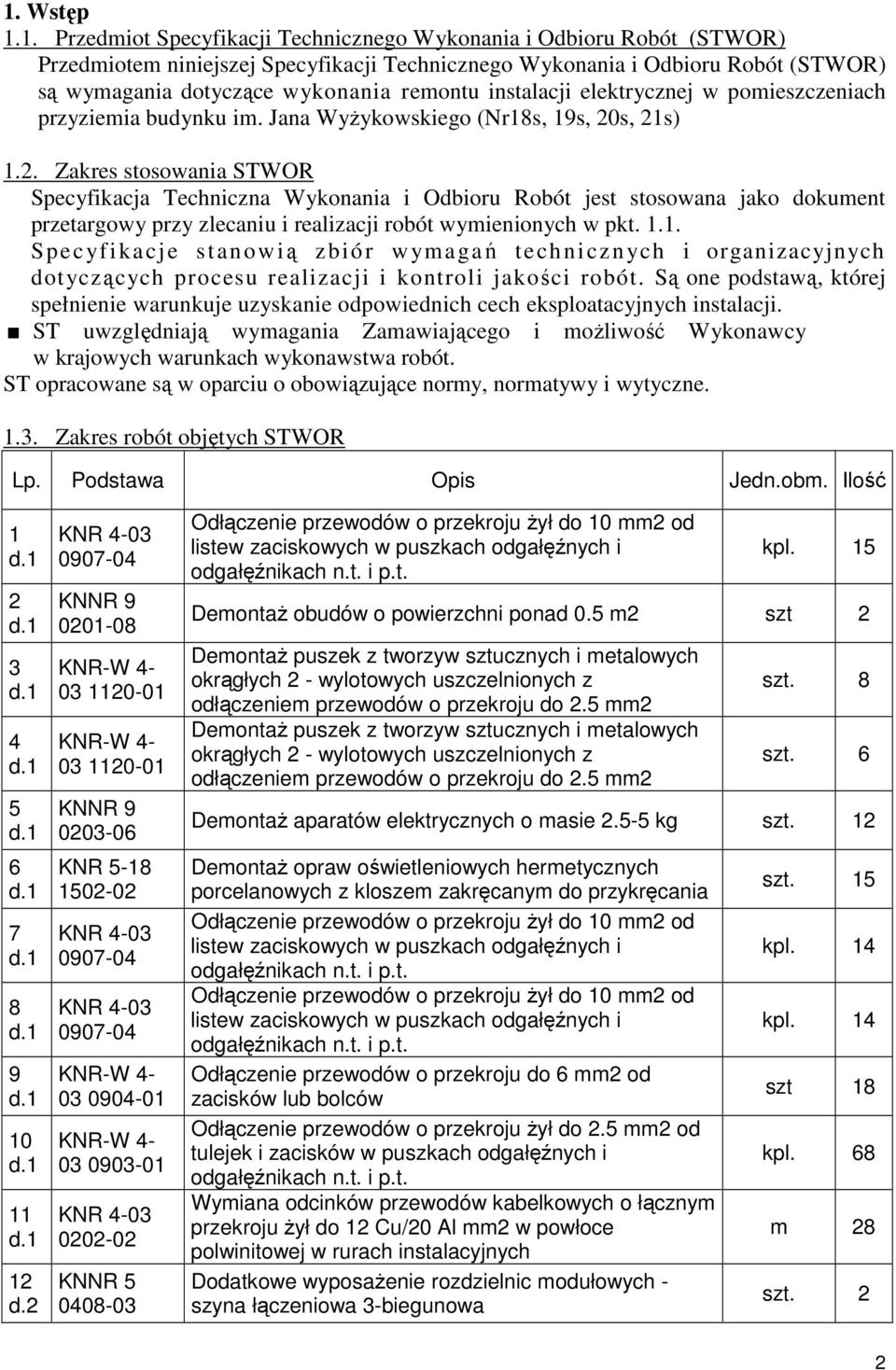 1. Wstęp
1.1. Przedmiot Specyfikacji Technicznego Wykonania i Odbioru Robót (STWOR)
Przedmiotem niniejszej Specyfikacji Technicznego Wykonania i Odbioru Robót (STWOR) są wymagania dotyczące wykonania remontu instalacji elektrycznej w pomieszczeniach przyziemia budynku im. Jana Wyżykowskiego (Nr18s, 19s, 20s, 21s)

1.2. Zakres stosowania STWOR
Specyfikacja Techniczna Wykonania i Odbioru Robót jest stosowana jako dokument przetargowy przy zlecaniu i realizacji robót wymienionych w pkt. 1.1.
Specyfikacje stanowią zbiór wymagań technicznych i organizacyjnych dotyczących procesu realizacji i kontroli jakości robót. Są one podstawą, której spełnienie warunkuje uzyskanie odpowiednich cech eksploatacyjnych instalacji.
■ ST uwzględniają wymagania Zamawiającego i możliwość Wykonawcy w krajowych warunkach wykonawstwa robót.
ST opracowane są w oparciu o obowiązujące normy, normatywy i wytyczne.

1.3. Zakres robót objętych STWOR

| Lp. | Podstawa | Opis | Jedn.obm. | Ilość |
|---|---|---|---|---|
| 1 d.1 | KNR 4-03 0907-04 | Odłączenie przewodów o przekroju żył do 10 mm2 od listew zaciskowych w puszkach odgałęźnych i odgałęźnikach n.t. i p.t. | kpl. | 15 |
| 2 d.1 | KNNR 9 0201-08 | Demontaż obudów o powierzchni ponad 0.5 m2 | szt | 2 |
| 3 d.1 | KNR-W 4-03 1120-01 | Demontaż puszek z tworzyw sztucznych i metalowych okrągłych 2 - wylotowych uszczelnionych z odłączeniem przewodów o przekroju do 2.5 mm2 | szt. | 8 |
| 4 d.1 | KNR-W 4-03 1120-01 | Demontaż puszek z tworzyw sztucznych i metalowych okrągłych 2 - wylotowych uszczelnionych z odłączeniem przewodów o przekroju do 2.5 mm2 | szt. | 6 |
| 5 d.1 | KNNR 9 0203-06 | Demontaż aparatów elektrycznych o masie 2.5-5 kg | szt. | 12 |
| 6 d.1 | KNR 5-18 1502-02 | Demontaż opraw oświetleniowych hermetycznych porcelanowych z kloszem zakręcanym do przykręcania | szt. | 15 |
| 7 d.1 | KNR 4-03 0907-04 | Odłączenie przewodów o przekroju żył do 10 mm2 od listew zaciskowych w puszkach odgałęźnych i odgałęźnikach n.t. i p.t. | kpl. | 14 |
| 8 d.1 | KNR 4-03 0907-04 | Odłączenie przewodów o przekroju żył do 10 mm2 od listew zaciskowych w puszkach odgałęźnych i odgałęźnikach n.t. i p.t. | kpl. | 14 |
| 9 d.1 | KNR-W 4-03 0904-01 | Odłączenie przewodów o przekroju do 6 mm2 od zacisków lub bolców | szt | 18 |
| 10 d.1 | KNR-W 4-03 0903-01 | Odłączenie przewodów o przekroju żył do 2.5 mm2 od tulejek i zacisków w puszkach odgałęźnych i odgałęźnikach n.t. i p.t. | kpl. | 68 |
| 11 d.1 | KNR 4-03 0202-02 | Wymiana odcinków przewodów kabelkowych o łącznym przekroju żył do 12 Cu/20 Al mm2 w powłoce polwinitowej w rurach instalacyjnych | m | 28 |
| 12 d.2 | KNNR 5 0408-03 | Dodatkowe wyposażenie rozdzielnic modułowych - szyna łączeniowa 3-biegunowa | szt. | 2 |

2